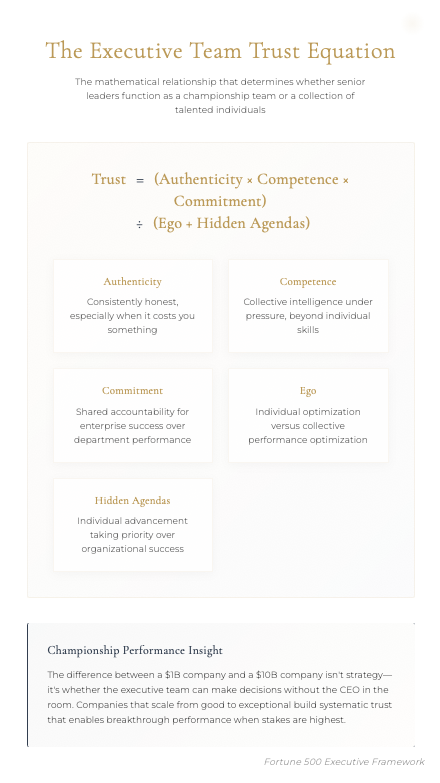 The Executive Team Trust Equation

The mathematical relationship that determines whether senior leaders function as a championship team or a collection of talented individuals

Trust = (Authenticity × Competence × Commitment) ÷ (Ego + Hidden Agendas)

Authenticity
Consistently honest, especially when it costs you something

Competence
Collective intelligence under pressure, beyond individual skills

Commitment
Shared accountability for enterprise success over department performance

Ego
Individual optimization versus collective performance optimization

Hidden Agendas
Individual advancement taking priority over organizational success

Championship Performance Insight

The difference between a \$1B company and a \$10B company isn't strategy—it's whether the executive team can make decisions without the CEO in the room. Companies that scale from good to exceptional build systematic trust that enables breakthrough performance when stakes are highest.

Fortune 500 Executive Framework